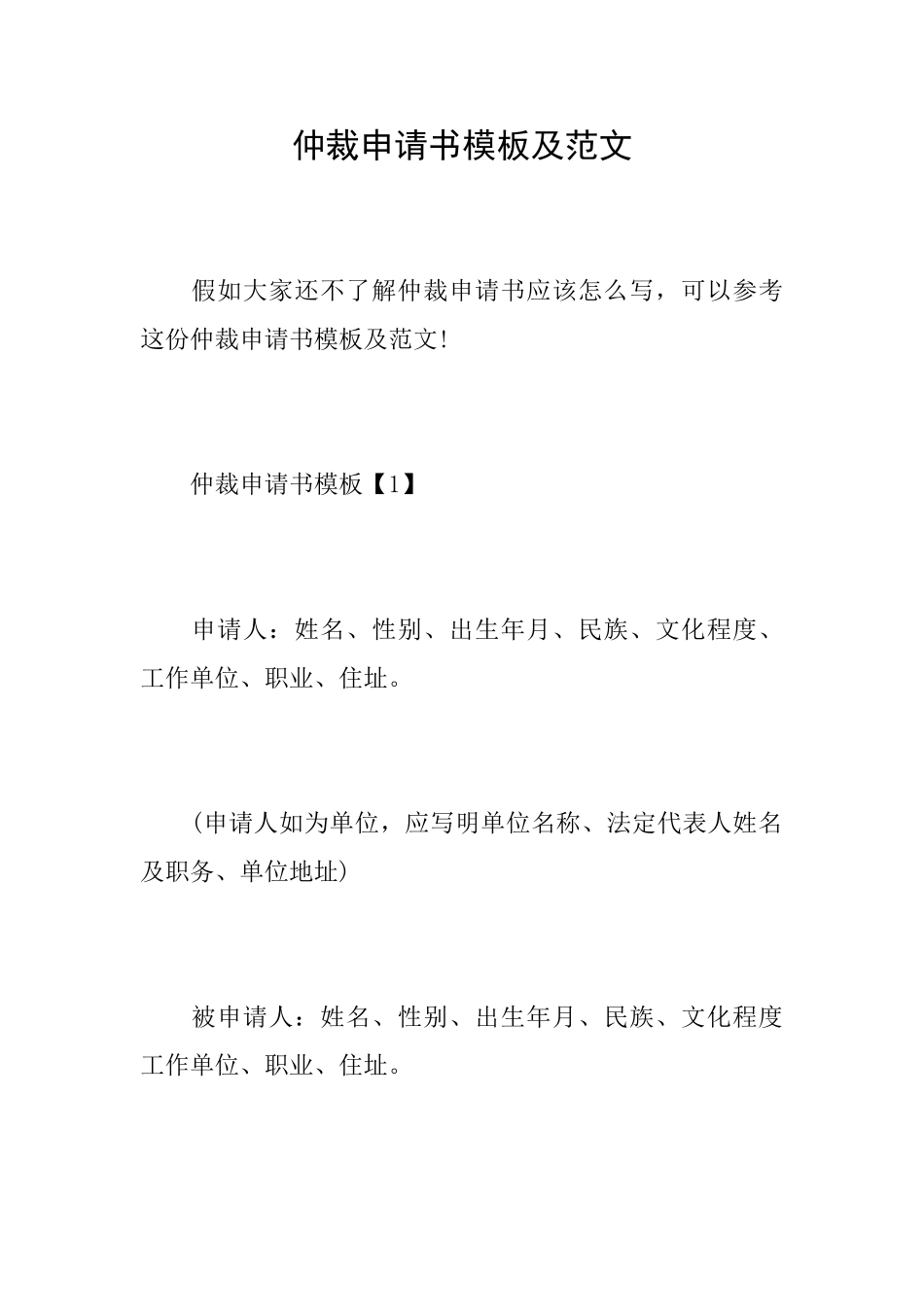 仲裁申请书模板及范文

假如大家还不了解仲裁申请书应该怎么写，可以参考这份仲裁申请书模板及范文!

仲裁申请书模板【1】

申请人：姓名、性别、出生年月、民族、文化程度、工作单位、职业、住址。

(申请人如为单位，应写明单位名称、法定代表人姓名及职务、单位地址)

被申请人：姓名、性别、出生年月、民族、文化程度工作单位、职业、住址。